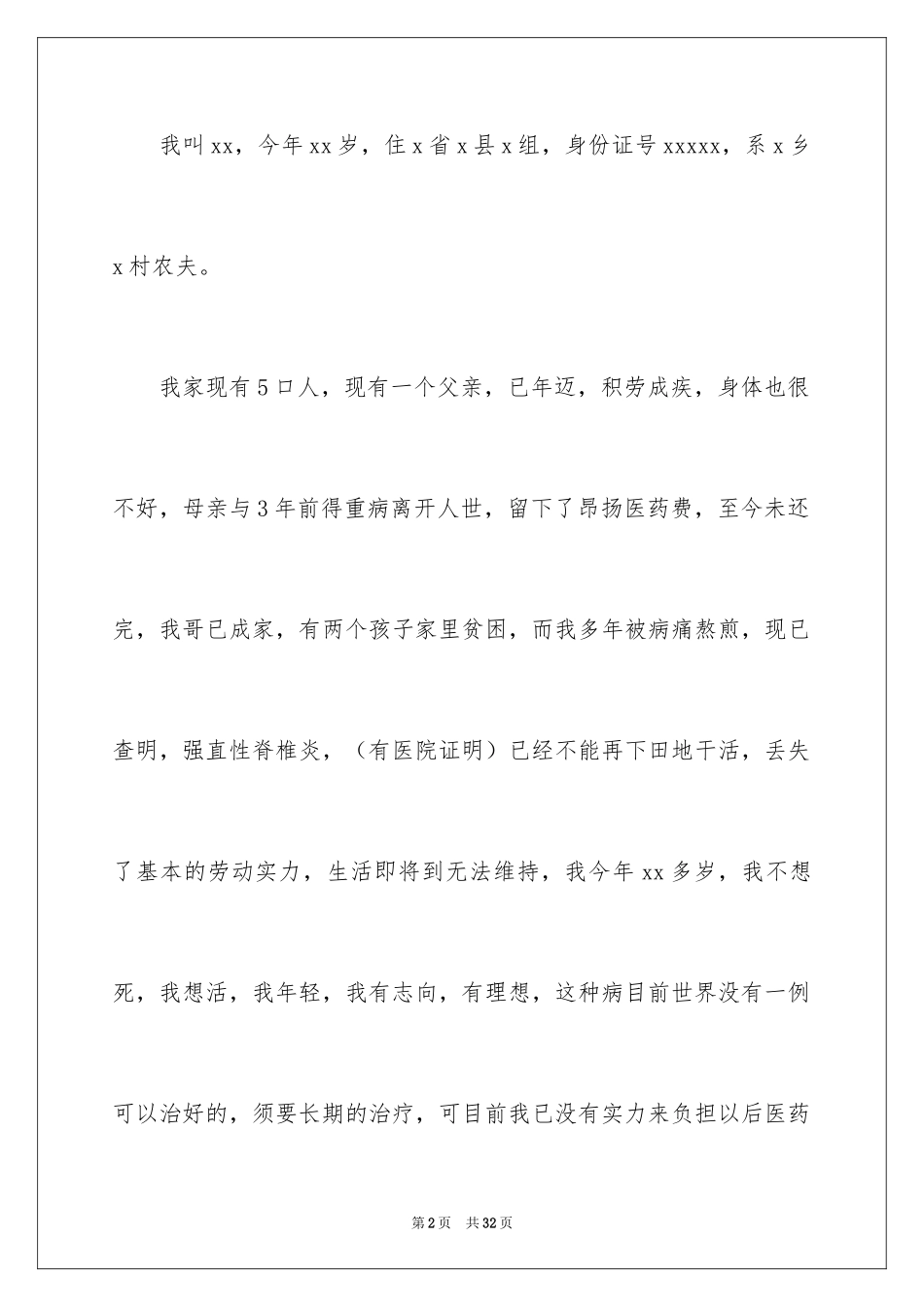 我叫xx，今年xx岁，住x省x县x组，身份证号xxxxx，系x乡x村农夫。

我家现有5口人，现有一个父亲，已年迈，积劳成疾，身体也很不好，母亲与3年前得重病离开人世，留下了昂扬医药费，至今未还完，我哥已成家，有两个孩子家里贫困，而我多年被病痛熬煎，现已查明，强直性脊椎炎，（有医院证明）已经不能再下田地干活，丢失了基本的劳动实力，生活即将到无法维持，我今年xx多岁，我不想死，我想活，我年轻，我有志向，有理想，这种病目前世界没有一例可以治好的，须要长期的治疗，可目前我已没有实力来负担以后医药

第2页　共32页